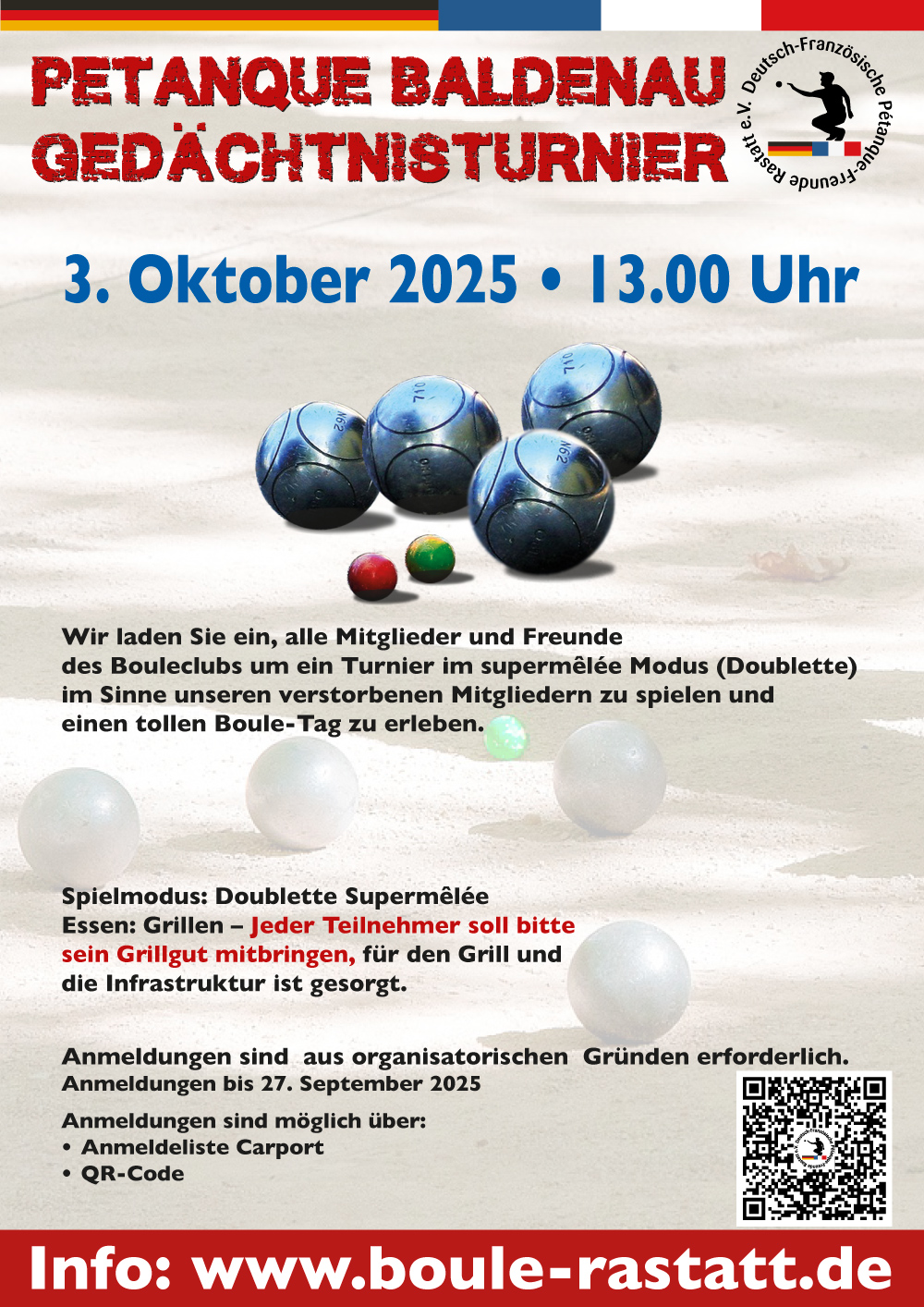 PETANQUE BALDENAU
GEDÄCHTNISTURNIER

Deutsch-Französische Pétanque-Freunde Rastatt e.V.

3. Oktober 2025 • 13.00 Uhr

Wir laden Sie ein, alle Mitglieder und Freunde des Bouleclubs um ein Turnier im supermêlée Modus (Doublette) im Sinne unseren verstorbenen Mitgliedern zu spielen und einen tollen Boule-Tag zu erleben.

Spielmodus: Doublette Supermêlée
Essen: Grillen – Jeder Teilnehmer soll bitte sein Grillgut mitbringen, für den Grill und die Infrastruktur ist gesorgt.

Anmeldungen sind aus organisatorischen Gründen erforderlich.
Anmeldungen bis 27. September 2025

Anmeldungen sind möglich über:
• Anmeldeliste Carport
• QR-Code

Info: www.boule-rastatt.de